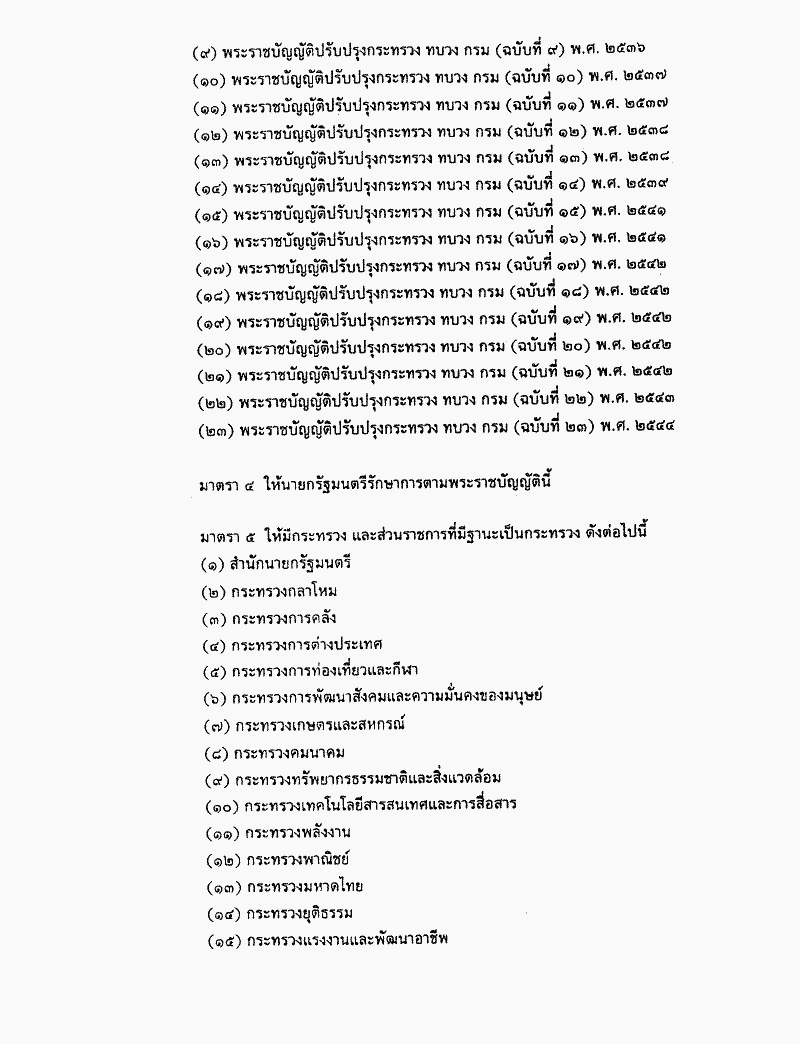 (๙) พระราชบัญญัติปรับปรุงกระทรวง ทบวง กรม (ฉบับที่ ๙) พ.ศ. ๒๕๓๖
(๑๐) พระราชบัญญัติปรับปรุงกระทรวง ทบวง กรม (ฉบับที่ ๑๐) พ.ศ. ๒๕๓๗
(๑๑) พระราชบัญญัติปรับปรุงกระทรวง ทบวง กรม (ฉบับที่ ๑๑) พ.ศ. ๒๕๓๗
(๑๒) พระราชบัญญัติปรับปรุงกระทรวง ทบวง กรม (ฉบับที่ ๑๒) พ.ศ. ๒๕๓๘
(๑๓) พระราชบัญญัติปรับปรุงกระทรวง ทบวง กรม (ฉบับที่ ๑๓) พ.ศ. ๒๕๓๘
(๑๔) พระราชบัญญัติปรับปรุงกระทรวง ทบวง กรม (ฉบับที่ ๑๔) พ.ศ. ๒๕๓๙
(๑๕) พระราชบัญญัติปรับปรุงกระทรวง ทบวง กรม (ฉบับที่ ๑๕) พ.ศ. ๒๕๔๑
(๑๖) พระราชบัญญัติปรับปรุงกระทรวง ทบวง กรม (ฉบับที่ ๑๖) พ.ศ. ๒๕๔๑
(๑๗) พระราชบัญญัติปรับปรุงกระทรวง ทบวง กรม (ฉบับที่ ๑๗) พ.ศ. ๒๕๔๒
(๑๘) พระราชบัญญัติปรับปรุงกระทรวง ทบวง กรม (ฉบับที่ ๑๘) พ.ศ. ๒๕๔๒
(๑๙) พระราชบัญญัติปรับปรุงกระทรวง ทบวง กรม (ฉบับที่ ๑๙) พ.ศ. ๒๕๔๒
(๒๐) พระราชบัญญัติปรับปรุงกระทรวง ทบวง กรม (ฉบับที่ ๒๐) พ.ศ. ๒๕๔๒
(๒๑) พระราชบัญญัติปรับปรุงกระทรวง ทบวง กรม (ฉบับที่ ๒๑) พ.ศ. ๒๕๔๒
(๒๒) พระราชบัญญัติปรับปรุงกระทรวง ทบวง กรม (ฉบับที่ ๒๒) พ.ศ. ๒๕๔๓
(๒๓) พระราชบัญญัติปรับปรุงกระทรวง ทบวง กรม (ฉบับที่ ๒๓) พ.ศ. ๒๕๔๔

มาตรา ๔ ให้นายกรัฐมนตรีรักษาการตามพระราชบัญญัตินี้

มาตรา ๕ ให้มีกระทรวง และส่วนราชการที่มีฐานะเป็นกระทรวง ดังต่อไปนี้
(๑) สำนักนายกรัฐมนตรี
(๒) กระทรวงกลาโหม
(๓) กระทรวงการคลัง
(๔) กระทรวงการต่างประเทศ
(๕) กระทรวงการท่องเที่ยวและกีฬา
(๖) กระทรวงการพัฒนาสังคมและความมั่นคงของมนุษย์
(๗) กระทรวงเกษตรและสหกรณ์
(๘) กระทรวงคมนาคม
(๙) กระทรวงทรัพยากรธรรมชาติและสิ่งแวดล้อม
(๑๐) กระทรวงเทคโนโลยีสารสนเทศและการสื่อสาร
(๑๑) กระทรวงพลังงาน
(๑๒) กระทรวงพาณิชย์
(๑๓) กระทรวงมหาดไทย
(๑๔) กระทรวงยุติธรรม
(๑๕) กระทรวงแรงงานและพัฒนาอาชีพ